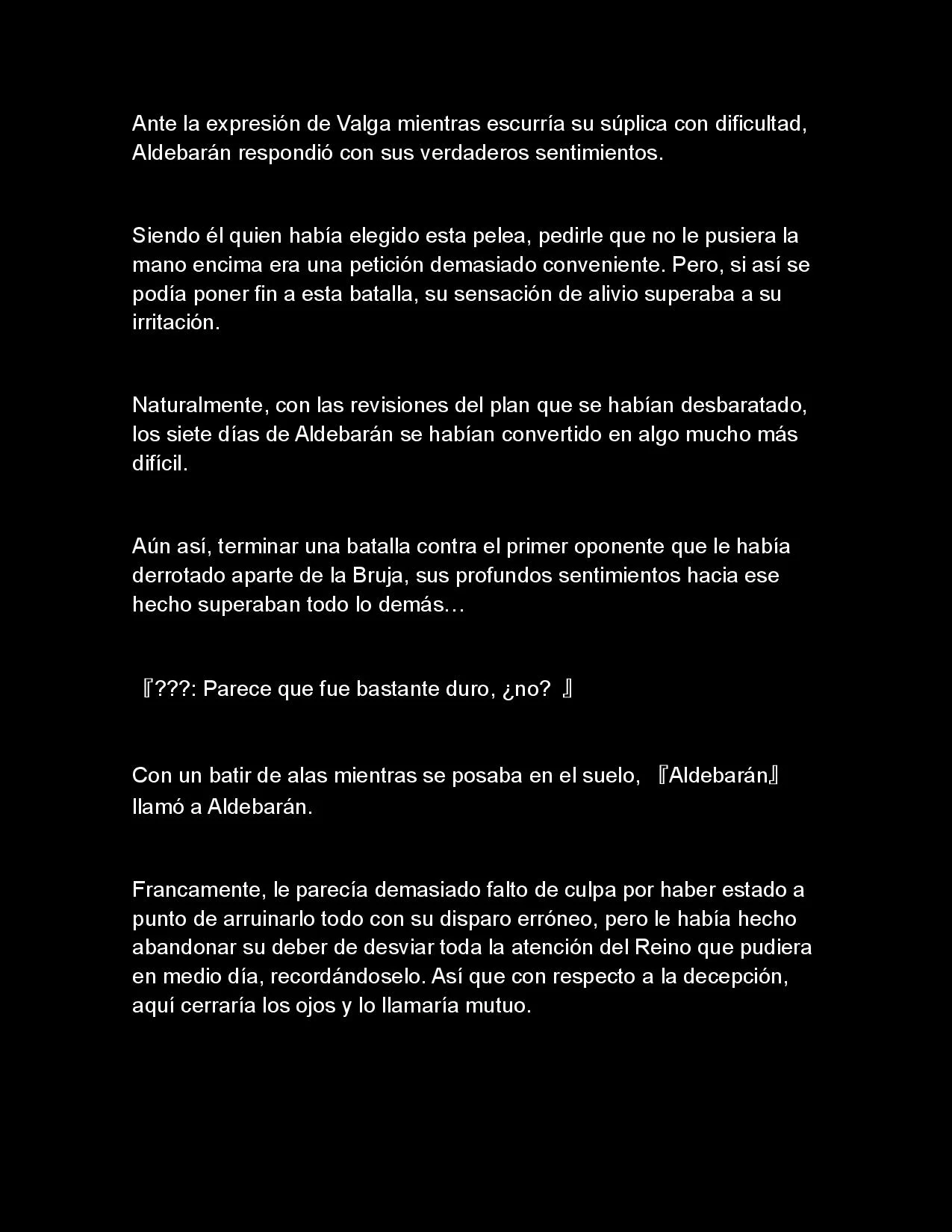 Ante la expresión de Valga mientras escurría su súplica con dificultad, Aldebarán respondió con sus verdaderos sentimientos.

Siendo él quien había elegido esta pelea, pedirle que no le pusiera la mano encima era una petición demasiado conveniente. Pero, si así se podía poner fin a esta batalla, su sensación de alivio superaba a su irritación.

Naturalmente, con las revisiones del plan que se habían desbaratado, los siete días de Aldebarán se habían convertido en algo mucho más difícil.

Aún así, terminar una batalla contra el primer oponente que le había derrotado aparte de la Bruja, sus profundos sentimientos hacia ese hecho superaban todo lo demás…

『???: Parece que fue bastante duro, ¿no? 』

Con un batir de alas mientras se posaba en el suelo, 『Aldebarán』 llamó a Aldebarán.

Francamente, le parecía demasiado falto de culpa por haber estado a punto de arruinarlo todo con su disparo erróneo, pero le había hecho abandonar su deber de desviar toda la atención del Reino que pudiera en medio día, recordándoselo. Así que con respecto a la decepción, aquí cerraría los ojos y lo llamaría mutuo.